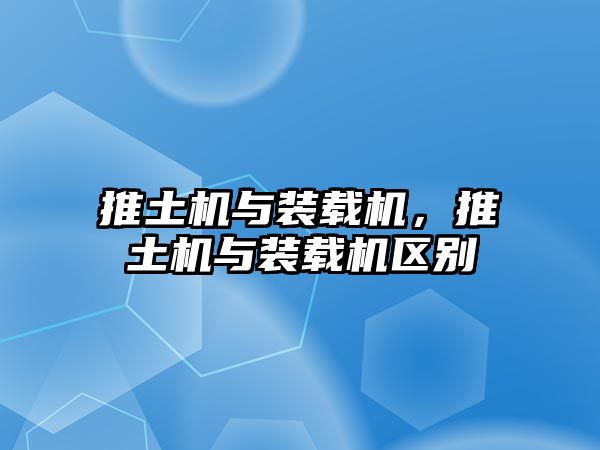 推土机与装载机，推土机与装载机区别